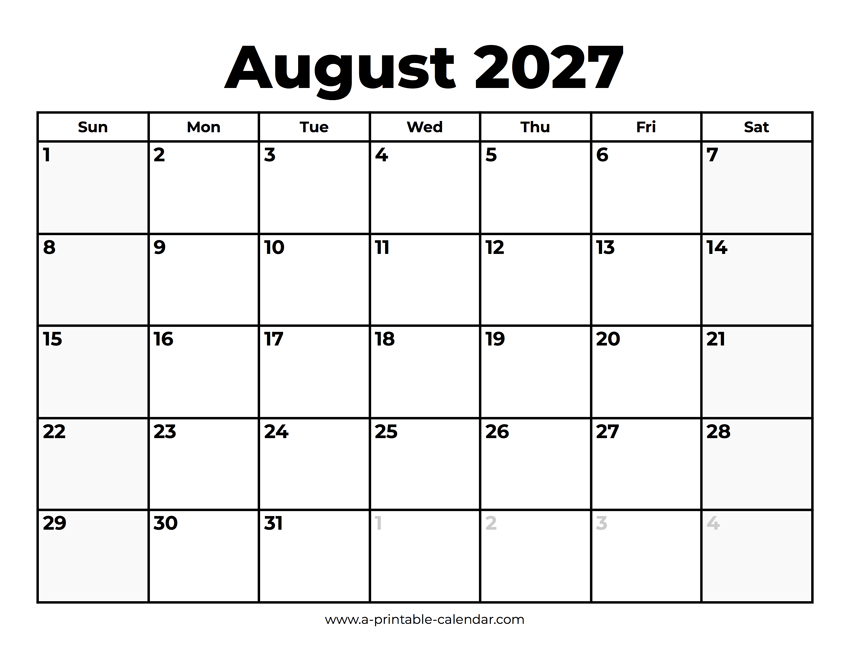 August 2027

| Sun | Mon | Tue | Wed | Thu | Fri | Sat |
|---|---|---|---|---|---|---|
| 1 | 2 | 3 | 4 | 5 | 6 | 7 |
| 8 | 9 | 10 | 11 | 12 | 13 | 14 |
| 15 | 16 | 17 | 18 | 19 | 20 | 21 |
| 22 | 23 | 24 | 25 | 26 | 27 | 28 |
| 29 | 30 | 31 | 1 | 2 | 3 | 4 |

www.a-printable-calendar.com